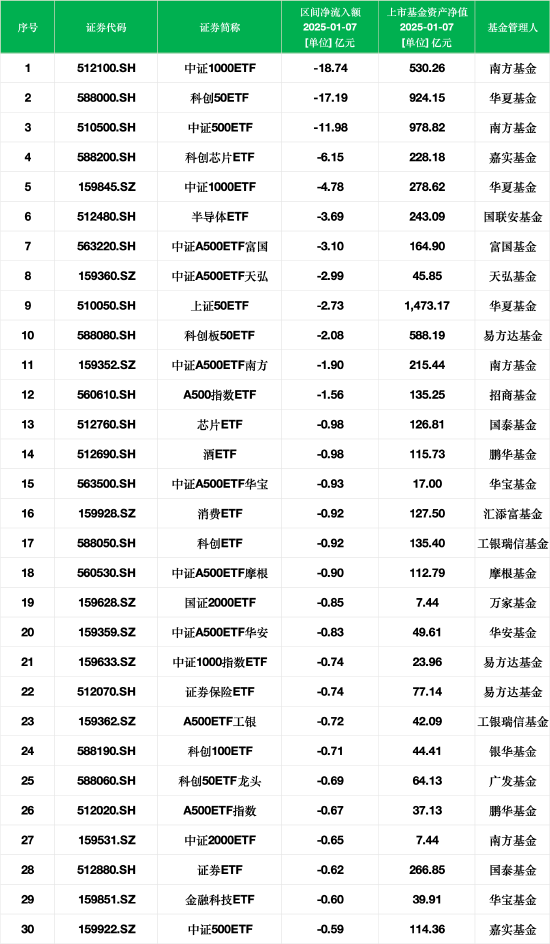 | 序号 | 证券代码 | 证券简称 | 区间净流入额 2025-01-07 [单位] 亿元 | 上市基金资产净值 2025-01-07 [单位] 亿元 | 基金管理人 |
|---|---|---|---|---|---|
| 1 | 512100.SH | 中证1000ETF | -18.74 | 530.26 | 南方基金 |
| 2 | 588000.SH | 科创50ETF | -17.19 | 924.15 | 华夏基金 |
| 3 | 510500.SH | 中证500ETF | -11.98 | 978.82 | 南方基金 |
| 4 | 588200.SH | 科创芯片ETF | -6.15 | 228.18 | 嘉实基金 |
| 5 | 159845.SZ | 中证1000ETF | -4.78 | 278.62 | 华夏基金 |
| 6 | 512480.SH | 半导体ETF | -3.69 | 243.09 | 国联安基金 |
| 7 | 563220.SH | 中证A500ETF富国 | -3.10 | 164.90 | 富国基金 |
| 8 | 159360.SZ | 中证A500ETF天弘 | -2.99 | 45.85 | 天弘基金 |
| 9 | 510050.SH | 上证50ETF | -2.73 | 1,473.17 | 华夏基金 |
| 10 | 588080.SH | 科创板50ETF | -2.08 | 588.19 | 易方达基金 |
| 11 | 159352.SZ | 中证A500ETF南方 | -1.90 | 215.44 | 南方基金 |
| 12 | 560610.SH | A500指数ETF | -1.56 | 135.25 | 招商基金 |
| 13 | 512760.SH | 芯片ETF | -0.98 | 126.81 | 国泰基金 |
| 14 | 512690.SH | 酒ETF | -0.98 | 115.73 | 鹏华基金 |
| 15 | 563500.SH | 中证A500ETF华宝 | -0.93 | 17.00 | 华宝基金 |
| 16 | 159928.SZ | 消费ETF | -0.92 | 127.50 | 汇添富基金 |
| 17 | 588050.SH | 科创ETF | -0.92 | 135.40 | 工银瑞信基金 |
| 18 | 560530.SH | 中证A500ETF摩根 | -0.90 | 112.79 | 摩根基金 |
| 19 | 159628.SZ | 国证2000ETF | -0.85 | 7.44 | 万家基金 |
| 20 | 159359.SZ | 中证A500ETF华安 | -0.83 | 49.61 | 华安基金 |
| 21 | 159633.SZ | 中证1000指数ETF | -0.74 | 23.96 | 易方达基金 |
| 22 | 512070.SH | 证券保险ETF | -0.74 | 77.14 | 易方达基金 |
| 23 | 159362.SZ | A500ETF工银 | -0.72 | 42.09 | 工银瑞信基金 |
| 24 | 588190.SH | 科创100ETF | -0.71 | 44.41 | 银华基金 |
| 25 | 588060.SH | 科创50ETF龙头 | -0.69 | 64.13 | 广发基金 |
| 26 | 512020.SH | A500ETF指数 | -0.67 | 37.13 | 鹏华基金 |
| 27 | 159531.SZ | 中证2000ETF | -0.65 | 7.44 | 南方基金 |
| 28 | 512880.SH | 证券ETF | -0.62 | 266.85 | 国泰基金 |
| 29 | 159851.SZ | 金融科技ETF | -0.60 | 39.91 | 华宝基金 |
| 30 | 159922.SZ | 中证500ETF | -0.59 | 114.36 | 嘉实基金 |